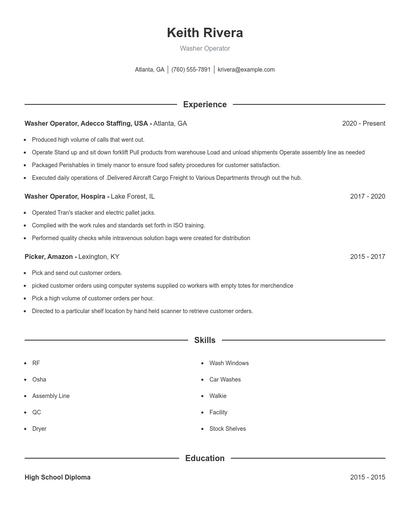 Keith Rivera

Washer Operator

Atlanta, GA | (760) 555-7891 | krivera@example.com

Experience

Washer Operator, Adecco Staffing, USA - Atlanta, GA 2020 - Present

- Produced high volume of calls that went out.
- Operate Stand up and sit down forklift Pull products from warehouse Load and unload shipments Operate assembly line as needed
- Packaged Perishables in timely manor to ensure food safety procedures for customer satisfaction.
- Executed daily operations of .Delivered Aircraft Cargo Freight to Various Departments through out the hub.

Washer Operator, Hospira - Lake Forest, IL 2017 - 2020

- Operated Tran's stacker and electric pallet jacks.
- Complied with the work rules and standards set forth in ISO training.
- Performed quality checks while intravenous solution bags were created for distribution

Picker, Amazon - Lexington, KY 2015 - 2017

- Pick and send out customer orders.
- picked customer orders using computer systems supplied co workers with empty totes for merchendice
- Pick a high volume of customer orders per hour.
- Directed to a particular shelf location by hand held scanner to retrieve customer orders.

Skills

- RF
- Osha
- Assembly Line
- QC
- Dryer

- Wash Windows
- Car Washes
- Walkie
- Facility
- Stock Shelves

Education

High School Diploma 2015 - 2015